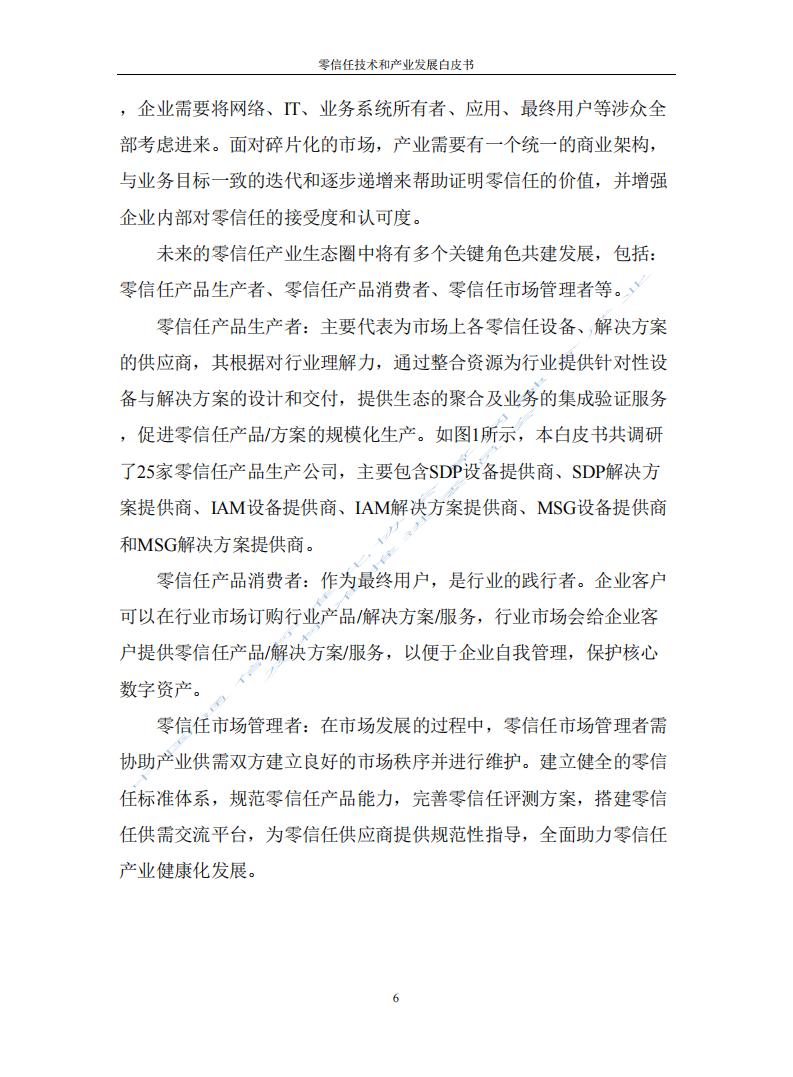 零信任技术和产业发展白皮书

，企业需要将网络、IT、业务系统所有者、应用、最终用户等涉众全部考虑进来。面对碎片化的市场，产业需要有一个统一的商业架构，与业务目标一致的迭代和逐步递增来帮助证明零信任的价值，并增强企业内部对零信任的接受度和认可度。

未来的零信任产业生态圈中将有多个关键角色共建发展，包括：零信任产品生产者、零信任产品消费者、零信任市场管理者等。

零信任产品生产者：主要代表为市场上各零信任设备、解决方案的供应商，其根据对行业理解力，通过整合资源为行业提供针对性设备与解决方案的设计和交付，提供生态的聚合及业务的集成验证服务，促进零信任产品/方案的规模化生产。如图1所示，本白皮书共调研了25家零信任产品生产公司，主要包含SDP设备提供商、SDP解决方案提供商、IAM设备提供商、IAM解决方案提供商、MSG设备提供商和MSG解决方案提供商。

零信任产品消费者：作为最终用户，是行业的践行者。企业客户可以在行业市场订购行业产品/解决方案/服务，行业市场会给企业客户提供零信任产品/解决方案/服务，以便于企业自我管理，保护核心数字资产。

零信任市场管理者：在市场发展的过程中，零信任市场管理者需协助产业供需双方建立良好的市场秩序并进行维护。建立健全的零信任标准体系，规范零信任产品能力，完善零信任评测方案，搭建零信任供需交流平台，为零信任供应商提供规范性指导，全面助力零信任产业健康化发展。

6